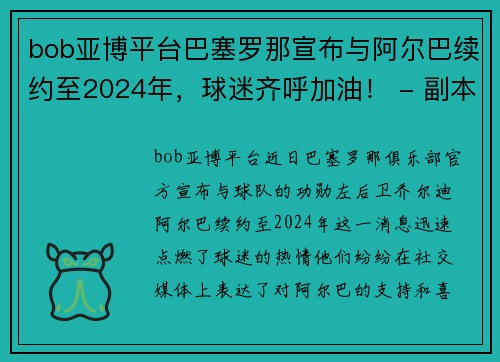 bob亚博平台巴塞罗那宣布与阿尔巴续约至2024年，球迷齐呼加油！ – 副本

bob亚博平台近日巴塞罗那俱乐部官方宣布与球队的功勋左后卫乔尔迪阿尔巴续约至2024年这一消息迅速点燃了球迷的热情他们纷纷在社交媒体上表达了对阿尔巴的支持和喜